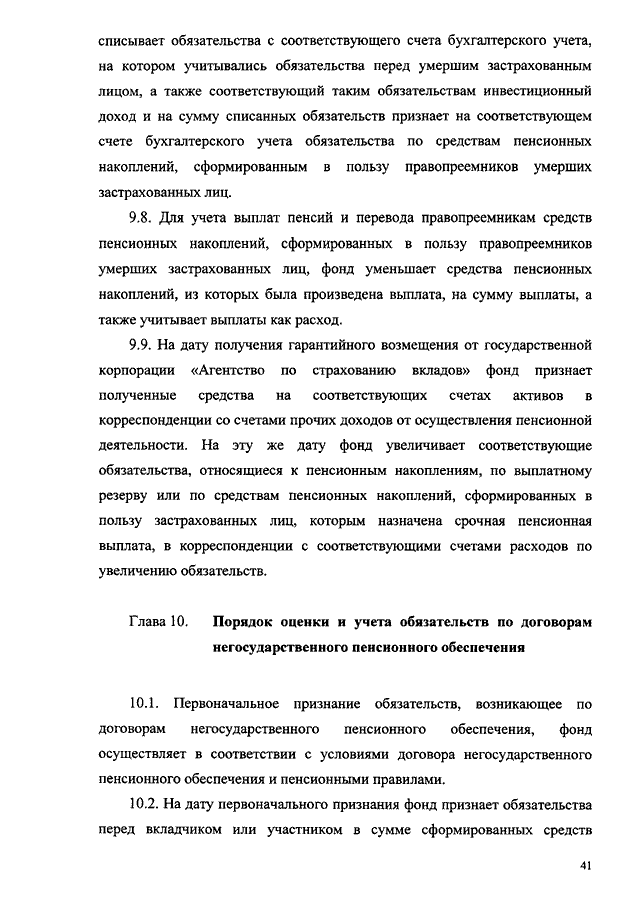 списывает обязательства с соответствующего счета бухгалтерского учета, на котором учитывались обязательства перед умершим застрахованным лицом, а также соответствующий таким обязательствам инвестиционный доход и на сумму списанных обязательств признает на соответствующем счете бухгалтерского учета обязательства по средствам пенсионных накоплений, сформированным в пользу правопреемников умерших застрахованных лиц.

9.8. Для учета выплат пенсий и перевода правопреемникам средств пенсионных накоплений, сформированных в пользу правопреемников умерших застрахованных лиц, фонд уменьшает средства пенсионных накоплений, из которых была произведена выплата, на сумму выплаты, а также учитывает выплаты как расход.

9.9. На дату получения гарантийного возмещения от государственной корпорации «Агентство по страхованию вкладов» фонд признает полученные средства на соответствующих счетах активов в корреспонденции со счетами прочих доходов от осуществления пенсионной деятельности. На эту же дату фонд увеличивает соответствующие обязательства, относящиеся к пенсионным накоплениям, по выплатному резерву или по средствам пенсионных накоплений, сформированных в пользу застрахованных лиц, которым назначена срочная пенсионная выплата, в корреспонденции с соответствующими счетами расходов по увеличению обязательств.

Глава 10. Порядок оценки и учета обязательств по договорам негосударственного пенсионного обеспечения

10.1. Первоначальное признание обязательств, возникающее по договорам негосударственного пенсионного обеспечения, фонд осуществляет в соответствии с условиями договора негосударственного пенсионного обеспечения и пенсионными правилами.

10.2. На дату первоначального признания фонд признает обязательства перед вкладчиком или участником в сумме сформированных средств

41